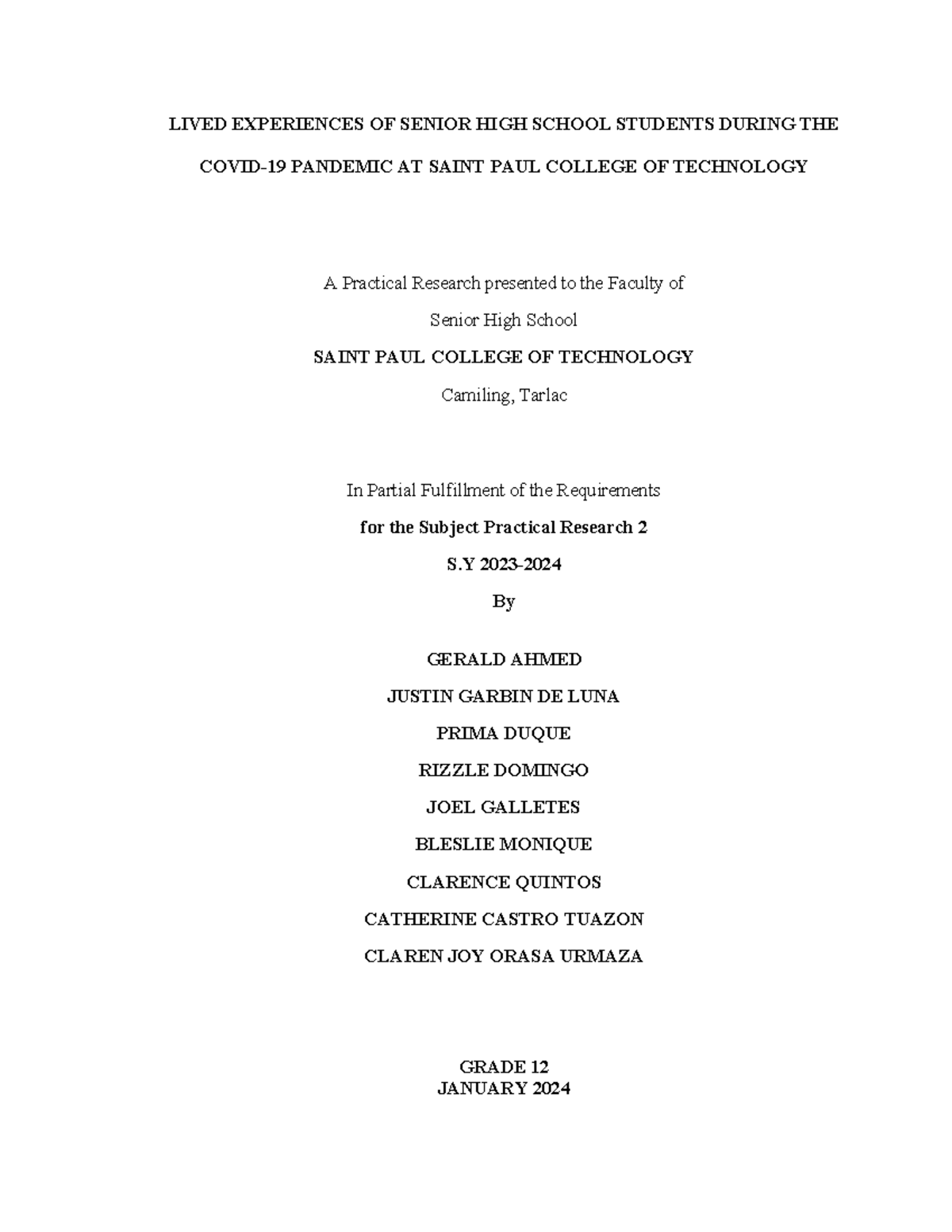 LIVED EXPERIENCES OF SENIOR HIGH SCHOOL STUDENTS DURING THE COVID-19 PANDEMIC AT SAINT PAUL COLLEGE OF TECHNOLOGY

A Practical Research presented to the Faculty of

Senior High School

SAINT PAUL COLLEGE OF TECHNOLOGY

Camiling, Tarlac

In Partial Fulfillment of the Requirements

for the Subject Practical Research 2

S.Y 2023-2024

By

GERALD AHMED

JUSTIN GARBIN DE LUNA

PRIMA DUQUE

RIZZLE DOMINGO

JOEL GALLETES

BLESLIE MONIQUE

CLARENCE QUINTOS

CATHERINE CASTRO TUAZON

CLAREN JOY ORASA URMAZA

GRADE 12
JANUARY 2024